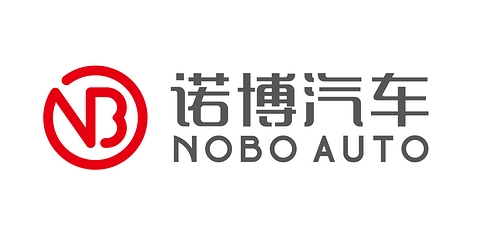 NB
诺博汽车
NOBO AUTO